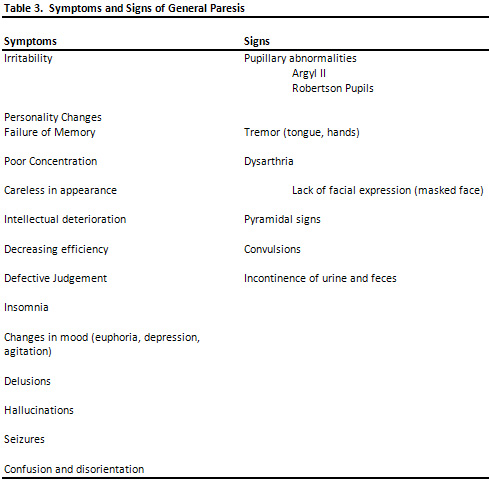 Table 3. Symptoms and Signs of General Paresis

| Symptoms | Signs |
|---|---|
| Irritability | Pupillary abnormalities Argyl II Robertson Pupils |
| Personality Changes | |
| Failure of Memory | Tremor (tongue, hands) |
| Poor Concentration | Dysarthria |
| Careless in appearance | Lack of facial expression (masked face) |
| Intellectual deterioration | Pyramidal signs |
| Decreasing efficiency | Convulsions |
| Defective Judgement | Incontinence of urine and feces |
| Insomnia | |
| Changes in mood (euphoria, depression, agitation) | |
| Delusions | |
| Hallucinations | |
| Seizures | |
| Confusion and disorientation | |